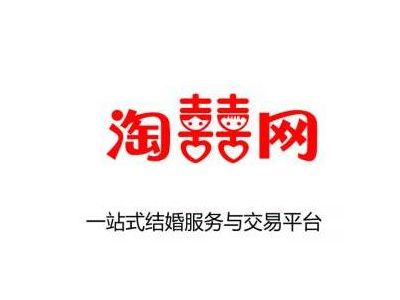 淘囍网

一站式结婚服务与交易平台